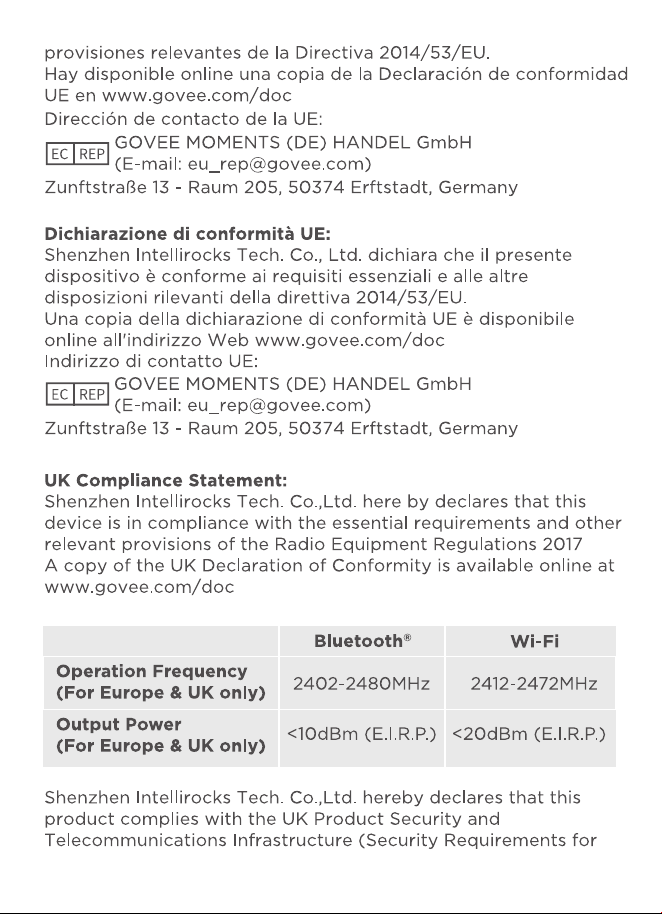 provisiones relevantes de la Directiva 2014/53/EU.
Hay disponible online una copia de la Declaración de conformidad UE en www.govee.com/doc
Dirección de contacto de la UE:
EC REP GOVEE MOMENTS (DE) HANDEL GmbH
(E-mail: eu_rep@govee.com)
Zunftstraße 13 - Raum 205, 50374 Erftstadt, Germany

Dichiarazione di conformità UE:
Shenzhen Intellirocks Tech. Co., Ltd. dichiara che il presente dispositivo è conforme ai requisiti essenziali e alle altre disposizioni rilevanti della direttiva 2014/53/EU.
Una copia della dichiarazione di conformità UE è disponibile online all'indirizzo Web www.govee.com/doc
Indirizzo di contatto UE:
EC REP GOVEE MOMENTS (DE) HANDEL GmbH
(E-mail: eu_rep@govee.com)
Zunftstraße 13 - Raum 205, 50374 Erftstadt, Germany

UK Compliance Statement:
Shenzhen Intellirocks Tech. Co.,Ltd. here by declares that this device is in compliance with the essential requirements and other relevant provisions of the Radio Equipment Regulations 2017
A copy of the UK Declaration of Conformity is available online at www.govee.com/doc

| | Bluetooth® | Wi-Fi |
|---|---|---|
| Operation Frequency (For Europe & UK only) | 2402-2480MHz | 2412-2472MHz |
| Output Power (For Europe & UK only) | <10dBm (E.I.R.P.) | <20dBm (E.I.R.P.) |

Shenzhen Intellirocks Tech. Co.,Ltd. hereby declares that this product complies with the UK Product Security and Telecommunications Infrastructure (Security Requirements for